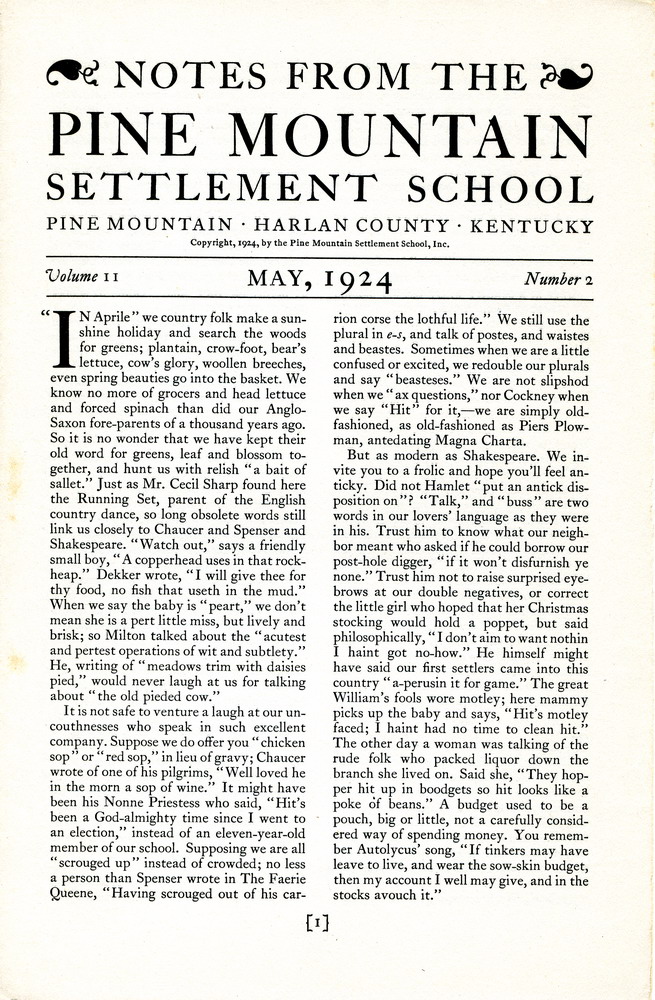 NOTES FROM THE
PINE MOUNTAIN
SETTLEMENT SCHOOL
PINE MOUNTAIN · HARLAN COUNTY · KENTUCKY
Copyright, 1924, by the Pine Mountain Settlement School, Inc.

Volume II MAY, 1924 Number 2

"IN Aprile" we country folk make a sunshine holiday and search the woods for greens; plantain, crow-foot, bear's lettuce, cow's glory, woollen breeches, even spring beauties go into the basket. We know no more of grocers and head lettuce and forced spinach than did our Anglo-Saxon fore-parents of a thousand years ago. So it is no wonder that we have kept their old word for greens, leaf and blossom together, and hunt us with relish "a bait of sallet." Just as Mr. Cecil Sharp found here the Running Set, parent of the English country dance, so long obsolete words still link us closely to Chaucer and Spenser and Shakespeare. "Watch out," says a friendly small boy, "A copperhead uses in that rock-heap." Dekker wrote, "I will give thee for thy food, no fish that useth in the mud." When we say the baby is "peart," we don't mean she is a pert little miss, but lively and brisk; so Milton talked about the "acutest and pertest operations of wit and subtlety." He, writing of "meadows trim with daisies pied," would never laugh at us for talking about "the old pieded cow."

It is not safe to venture a laugh at our uncouthnesses who speak in such excellent company. Suppose we do offer you "chicken sop" or "red sop," in lieu of gravy; Chaucer wrote of one of his pilgrims, "Well loved he in the morn a sop of wine." It might have been his Nonne Priestess who said, "Hit's been a God-almighty time since I went to an election," instead of an eleven-year-old member of our school. Supposing we are all "scrouged up" instead of crowded; no less a person than Spenser wrote in The Faerie Queene, "Having scrouged out of his carrion corse the lothful life." We still use the plural in e-s, and talk of postes, and waistes and beastes. Sometimes when we are a little confused or excited, we redouble our plurals and say "beasteses." We are not slipshod when we "ax questions," nor Cockney when we say "Hit" for it,—we are simply old-fashioned, as old-fashioned as Piers Plowman, antedating Magna Charta.

But as modern as Shakespeare. We invite you to a frolic and hope you'll feel anticky. Did not Hamlet "put an antick disposition on"? "Talk," and "buss" are two words in our lovers' language as they were in his. Trust him to know what our neighbor meant who asked if he could borrow our post-hole digger, "if it won't disfurnish ye none." Trust him not to raise surprised eyebrows at our double negatives, or correct the little girl who hoped that her Christmas stocking would hold a poppet, but said philosophically, "I don't aim to want nothin I haint got no-how." He himself might have said our first settlers came into this country "a-perusin it for game." The great William's fools wore motley; here mammy picks up the baby and says, "Hit's motley faced; I haint had no time to clean hit." The other day a woman was talking of the rude folk who packed liquor down the branch she lived on. Said she, "They hopper hit up in boodgets so hit looks like a poke of beans." A budget used to be a pouch, big or little, not a carefully considered way of spending money. You remember Autolycus' song, "If tinkers may have leave to live, and wear the sow-skin budget, then my account I well may give, and in the stocks avouch it."

[1]